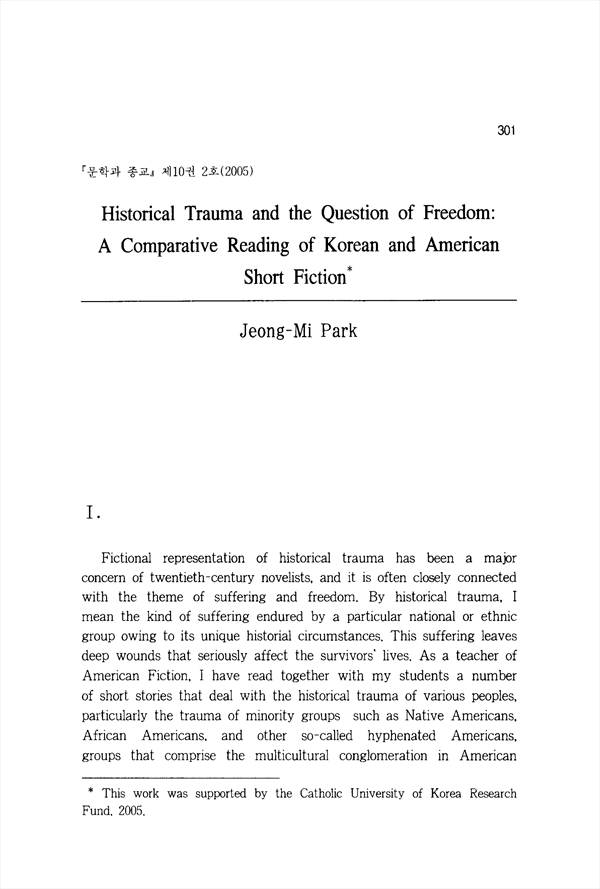 301

『문학과 종교』 제10권 2호(2005)

Historical Trauma and the Question of Freedom: A Comparative Reading of Korean and American Short Fiction*

Jeong-Mi Park

I.

Fictional representation of historical trauma has been a major concern of twentieth-century novelists, and it is often closely connected with the theme of suffering and freedom. By historical trauma, I mean the kind of suffering endured by a particular national or ethnic group owing to its unique historial circumstances. This suffering leaves deep wounds that seriously affect the survivors' lives. As a teacher of American Fiction, I have read together with my students a number of short stories that deal with the historical trauma of various peoples, particularly the trauma of minority groups such as Native Americans, African Americans, and other so-called hyphenated Americans, groups that comprise the multicultural conglomeration in American

* This work was supported by the Catholic University of Korea Research Fund, 2005.